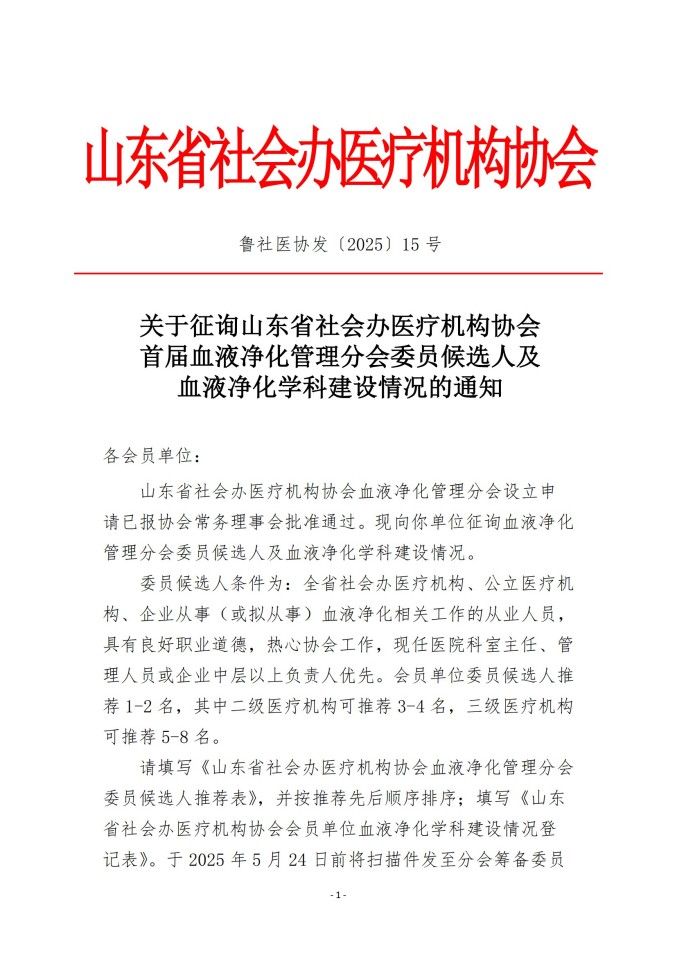 山东省社会办医疗机构协会

鲁社医协发〔2025〕15 号

关于征询山东省社会办医疗机构协会首届血液净化管理分会委员候选人及血液净化学科建设情况的通知

各会员单位：

山东省社会办医疗机构协会血液净化管理分会设立申请已报协会常务理事会批准通过。现向你单位征询血液净化管理分会委员候选人及血液净化学科建设情况。

委员候选人条件为：全省社会办医疗机构、公立医疗机构、企业从事（或拟从事）血液净化相关工作的从业人员，具有良好职业道德，热心协会工作，现任医院科室主任、管理人员或企业中层以上负责人优先。会员单位委员候选人推荐 1-2 名，其中二级医疗机构可推荐 3-4 名，三级医疗机构可推荐 5-8 名。

请填写《山东省社会办医疗机构协会血液净化管理分会委员候选人推荐表》，并按推荐先后顺序排序；填写《山东省社会办医疗机构协会会员单位血液净化学科建设情况登记表》。于 2025 年 5 月 24 日前将扫描件发至分会筹备委员

-1-